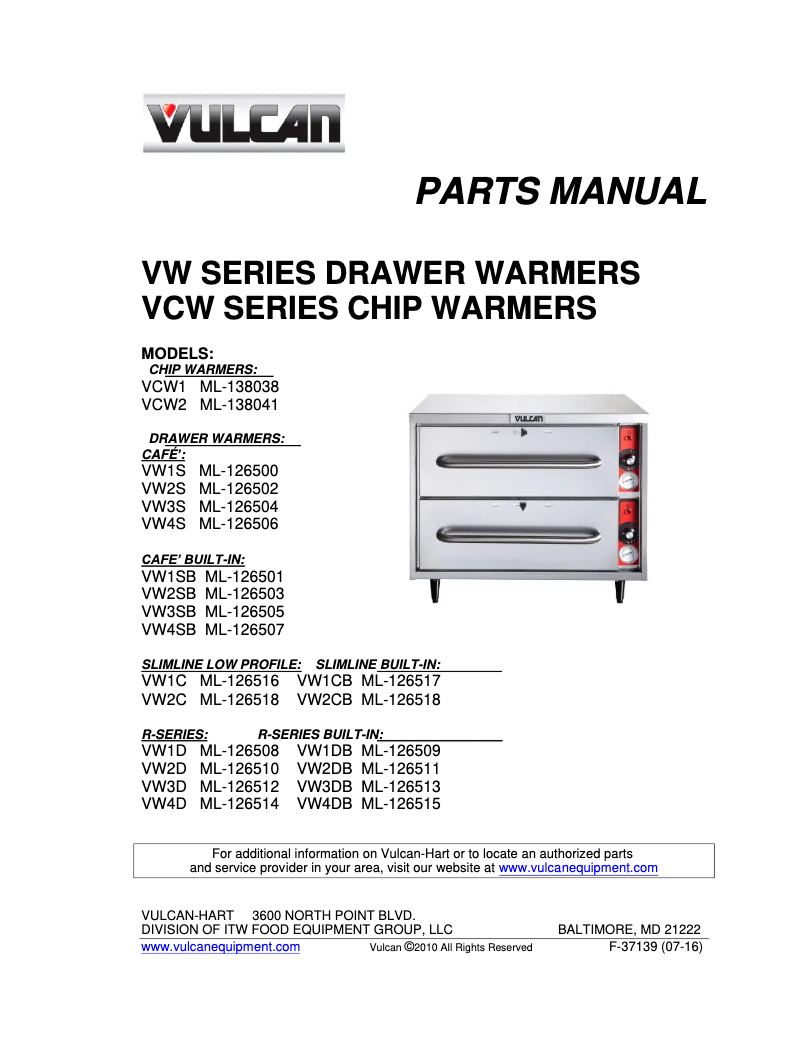 VULCAN

PARTS MANUAL

VW SERIES DRAWER WARMERS
VCW SERIES CHIP WARMERS

MODELS:
CHIP WARMERS:
VCW1 ML-138038
VCW2 ML-138041

DRAWER WARMERS:
CAFÉ':
VW1S ML-126500
VW2S ML-126502
VW3S ML-126504
VW4S ML-126506

CAFE' BUILT-IN:
VW1SB ML-126501
VW2SB ML-126503
VW3SB ML-126505
VW4SB ML-126507

VULCAN

SLIMLINE LOW PROFILE: SLIMLINE BUILT-IN:
VW1C ML-126516 VW1CB ML-126517
VW2C ML-126518 VW2CB ML-126518

R-SERIES: R-SERIES BUILT-IN:
VW1D ML-126508 VW1DB ML-126509
VW2D ML-126510 VW2DB ML-126511
VW3D ML-126512 VW3DB ML-126513
VW4D ML-126514 VW4DB ML-126515

For additional information on Vulcan-Hart or to locate an authorized parts and service provider in your area, visit our website at www.vulcanequipment.com

VULCAN-HART 3600 NORTH POINT BLVD.
DIVISION OF ITW FOOD EQUIPMENT GROUP, LLC BALTIMORE, MD 21222
www.vulcanequipment.com Vulcan ©2010 All Rights Reserved F-37139 (07-16)